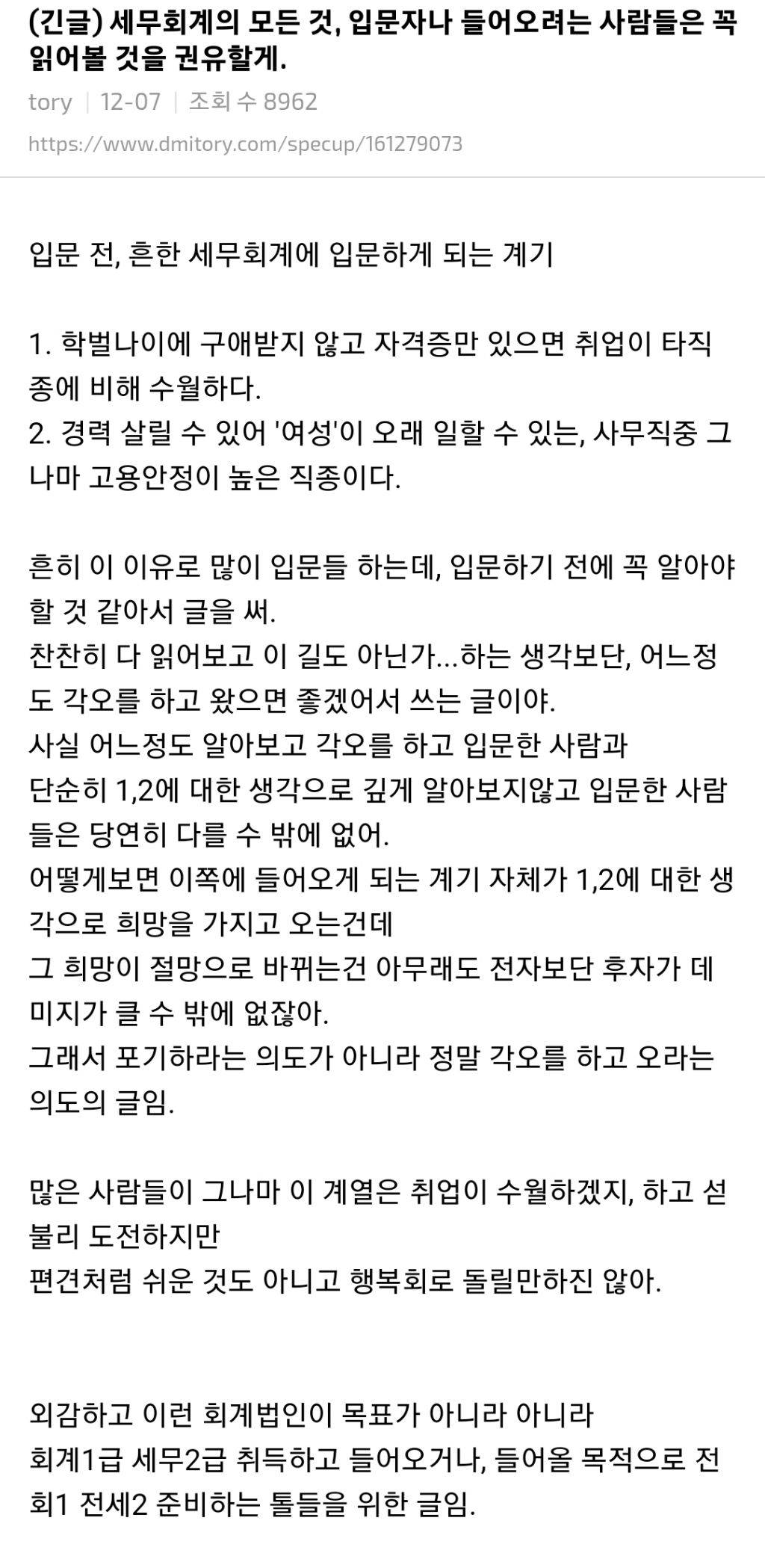 (긴글) 세무회계의 모든 것, 입문자나 들어오려는 사람들은 꼭 읽어볼 것을 권유할게.

tory | 12-07 | 조회 수 8962

https://www.dmitory.com/specup/161279073

입문 전, 흔한 세무회계에 입문하게 되는 계기

1. 학벌나이에 구애받지 않고 자격증만 있으면 취업이 타직종에 비해 수월하다.
2. 경력 살릴 수 있어 '여성'이 오래 일할 수 있는, 사무직중 그나마 고용안정이 높은 직종이다.

흔히 이 이유로 많이 입문들 하는데, 입문하기 전에 꼭 알아야 할 것 같아서 글을 써.
찬찬히 다 읽어보고 이 길도 아닌가...하는 생각보단, 어느정도 각오를 하고 왔으면 좋겠어서 쓰는 글이야.
사실 어느정도 알아보고 각오를 하고 입문한 사람과
단순히 1,2에 대한 생각으로 깊게 알아보지않고 입문한 사람들은 당연히 다를 수 밖에 없어.
어떻게보면 이쪽에 들어오게 되는 계기 자체가 1,2에 대한 생각으로 희망을 가지고 오는건데
그 희망이 절망으로 바뀌는건 아무래도 전자보단 후자가 데미지가 클 수 밖에 없잖아.
그래서 포기하라는 의도가 아니라 정말 각오를 하고 오라는 의도의 글임.

많은 사람들이 그나마 이 계열은 취업이 수월하겠지, 하고 섣불리 도전하지만
편견처럼 쉬운 것도 아니고 행복회로 돌릴만하진 않아.

외감하고 이런 회계법인이 목표가 아니라 아니라
회계1급 세무2급 취득하고 들어오거나, 들어올 목적으로 전회1 전세2 준비하는 톨들을 위한 글임.